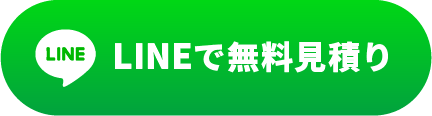 LINE LINEで無料見積り